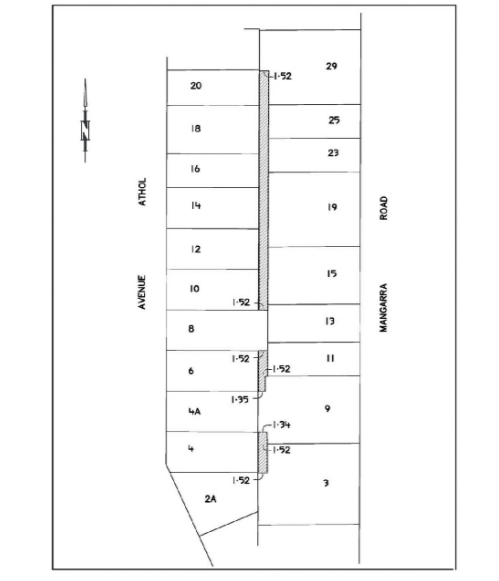 N

ATHOL

AVENUE

20

18

16

14

12

10

8

6

4A

4

2A

1·52

1·52

1·52

1·52

1·35

1·34

1·52

1·52

29

25

23

19

15

13

11

9

3

ROAD

MANGARRA